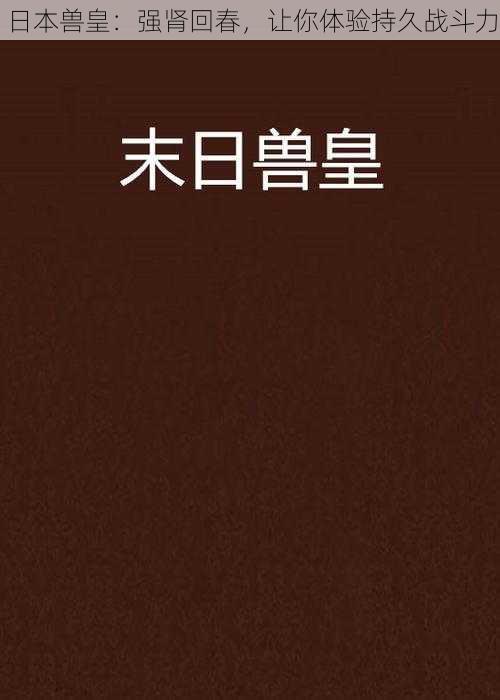 日本兽皇：强肾回春，让你体验持久战斗力

末日兽皇